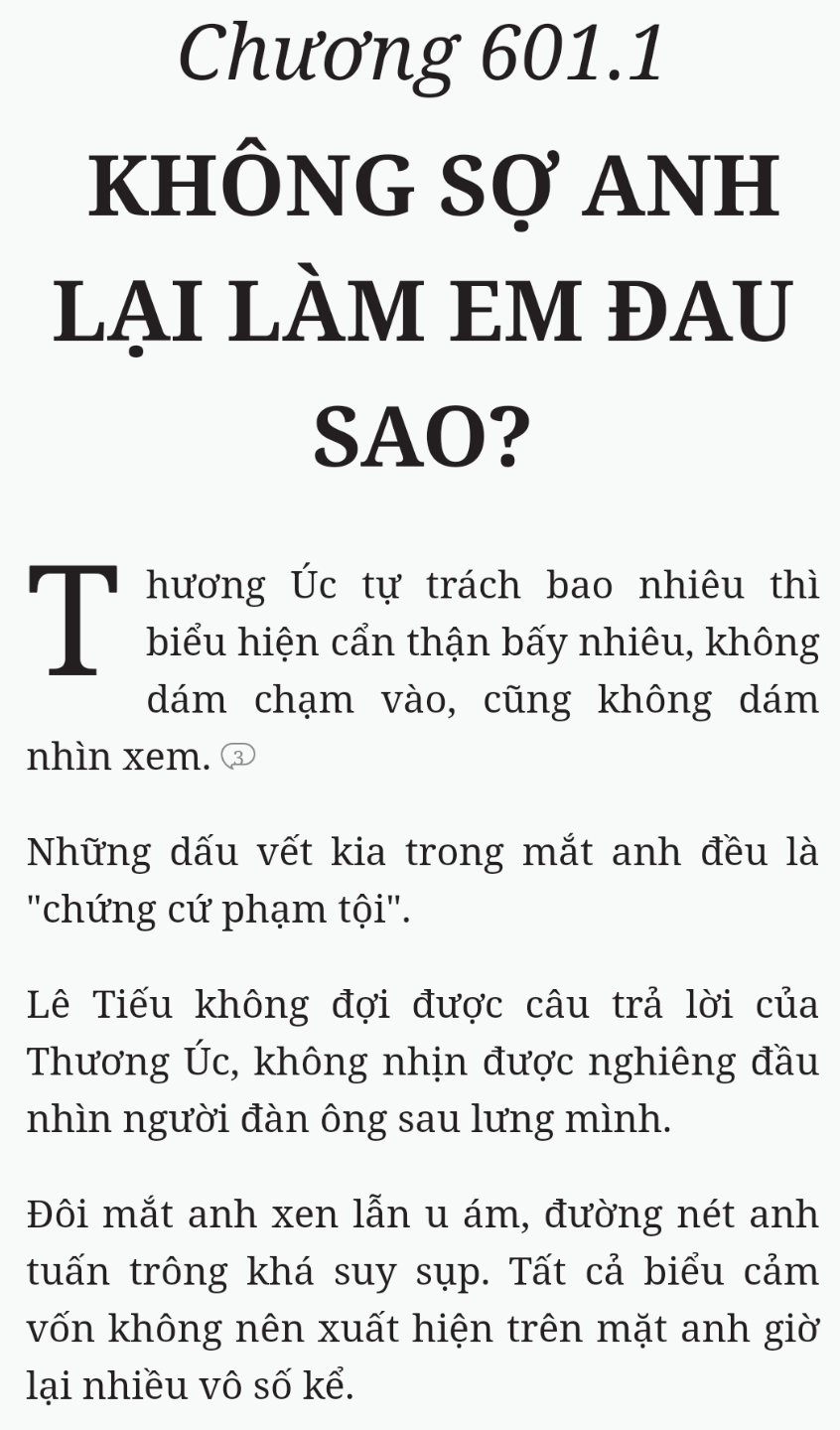 Chương 601.1

KHÔNG SỢ ANH LẠI LÀM EM ĐAU SAO?

Thương Úc tự trách bao nhiêu thì biểu hiện cẩn thận bấy nhiêu, không dám chạm vào, cũng không dám nhìn xem. 3

Những dấu vết kia trong mắt anh đều là "chứng cứ phạm tội".

Lê Tiếu không đợi được câu trả lời của Thương Úc, không nhịn được nghiêng đầu nhìn người đàn ông sau lưng mình.

Đôi mắt anh xen lẫn u ám, đường nét anh tuấn trông khá suy sụp. Tất cả biểu cảm vốn không nên xuất hiện trên mặt anh giờ lại nhiều vô số kể.